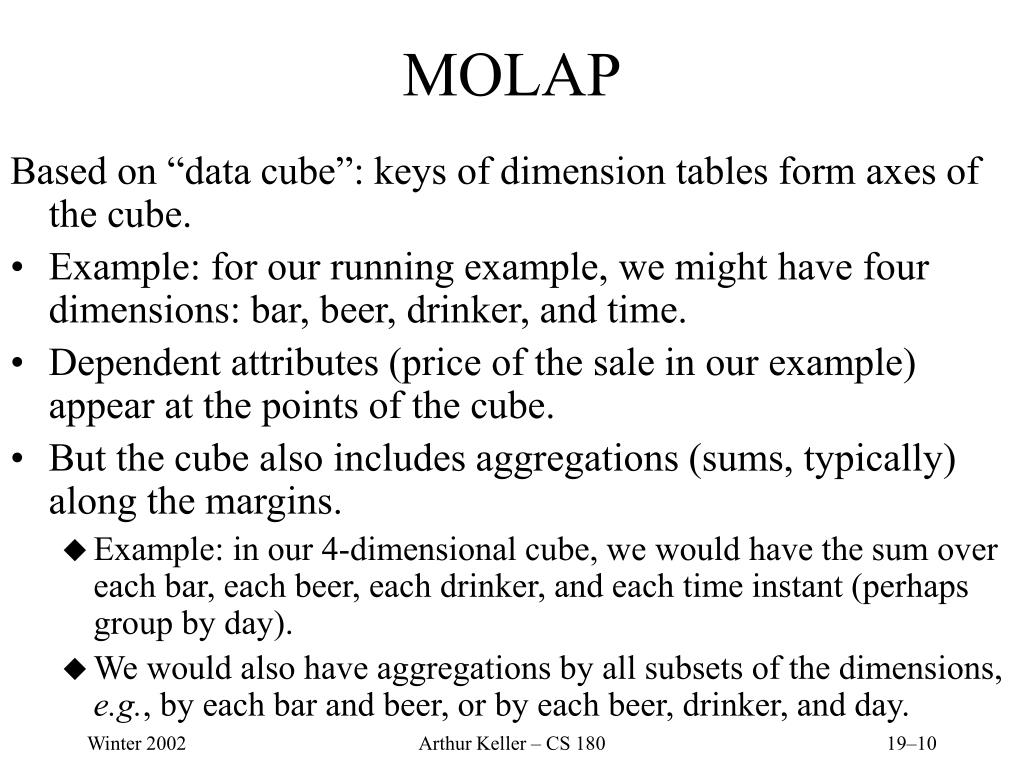 MOLAP

Based on “data cube”: keys of dimension tables form axes of the cube.

• Example: for our running example, we might have four dimensions: bar, beer, drinker, and time.

• Dependent attributes (price of the sale in our example) appear at the points of the cube.

• But the cube also includes aggregations (sums, typically) along the margins.

◆ Example: in our 4-dimensional cube, we would have the sum over each bar, each beer, each drinker, and each time instant (perhaps group by day).

◆ We would also have aggregations by all subsets of the dimensions, e.g., by each bar and beer, or by each beer, drinker, and day.

Winter 2002 Arthur Keller – CS 180 19–10